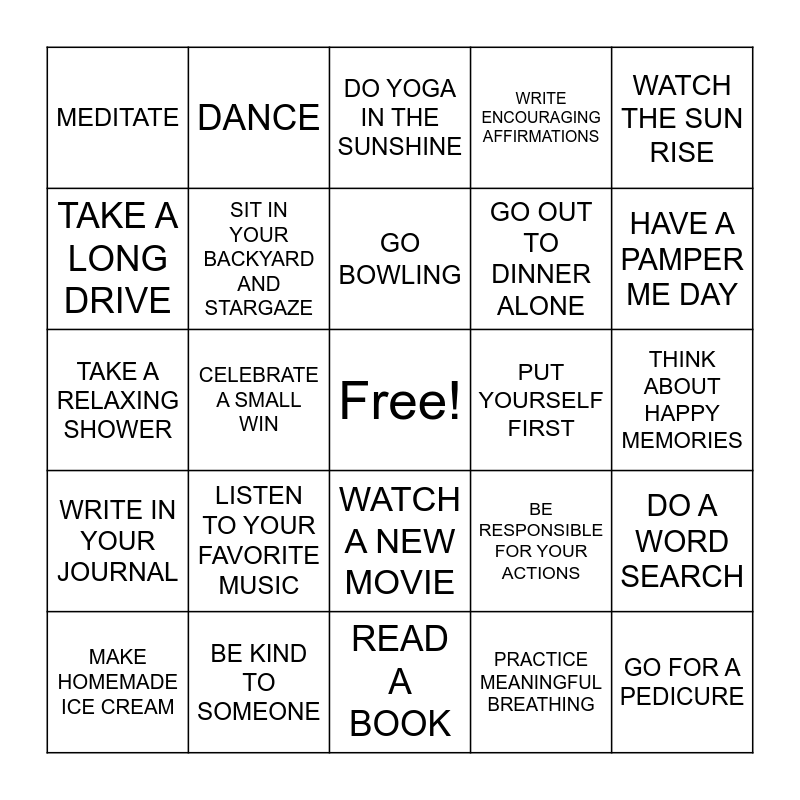 | MEDITATE | DANCE | DO YOGA IN THE SUNSHINE | WRITE ENCOURAGING AFFIRMATIONS | WATCH THE SUN RISE |
|---|---|---|---|---|
| TAKE A LONG DRIVE | SIT IN YOUR BACKYARD AND STARGAZE | GO BOWLING | GO OUT TO DINNER ALONE | HAVE A PAMPER ME DAY |
| TAKE A RELAXING SHOWER | CELEBRATE A SMALL WIN | Free! | PUT YOURSELF FIRST | THINK ABOUT HAPPY MEMORIES |
| WRITE IN YOUR JOURNAL | LISTEN TO YOUR FAVORITE MUSIC | WATCH A NEW MOVIE | BE RESPONSIBLE FOR YOUR ACTIONS | DO A WORD SEARCH |
| MAKE HOMEMADE ICE CREAM | BE KIND TO SOMEONE | READ A BOOK | PRACTICE MEANINGFUL BREATHING | GO FOR A PEDICURE |